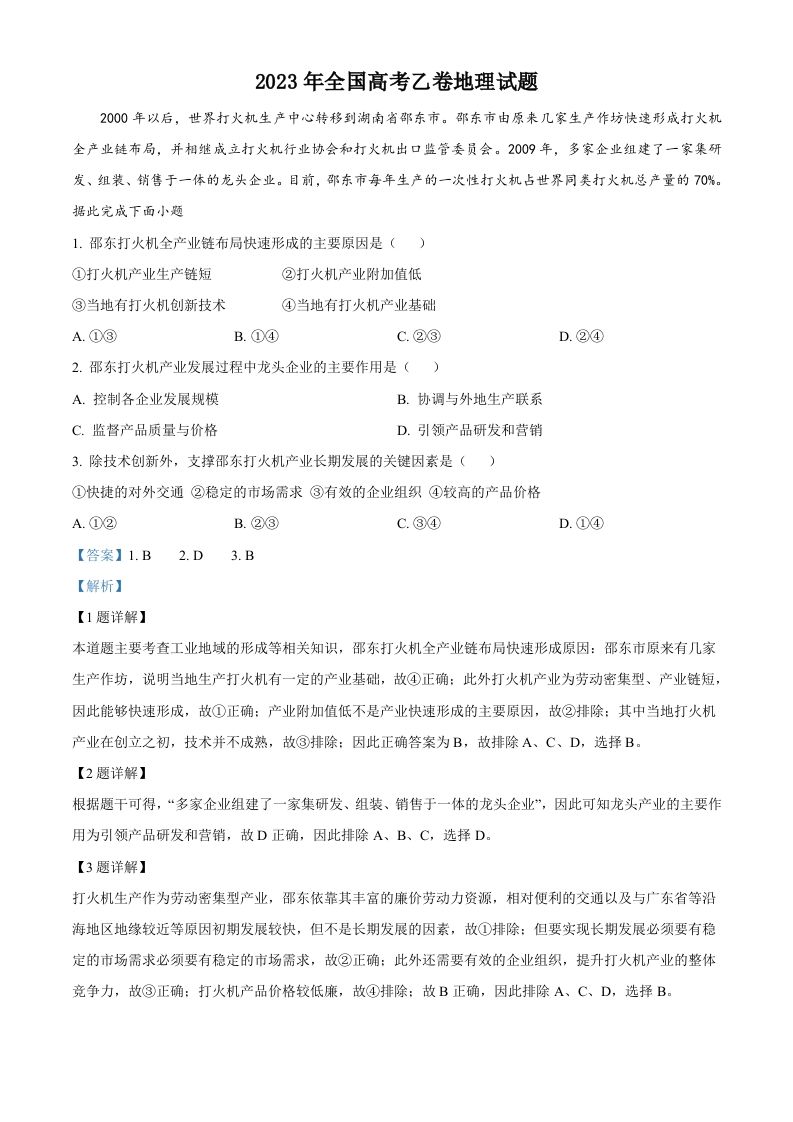 2023 年全国高考乙卷地理试题

2000 年以后，世界打火机生产中心转移到湖南省邵东市。邵东市由原来几家生产作坊快速形成打火机全产业链布局，并相继成立打火机行业协会和打火机出口监管委员会。2009 年，多家企业组建了一家集研发、组装、销售于一体的龙头企业。目前，邵东市每年生产的一次性打火机占世界同类打火机总产量的 70%。据此完成下面小题

1. 邵东打火机全产业链布局快速形成的主要原因是（　　）

①打火机产业生产链短　　②打火机产业附加值低

③当地有打火机创新技术　　④当地有打火机产业基础

A. ①③　　B. ①④　　C. ②③　　D. ②④

2. 邵东打火机产业发展过程中龙头企业的主要作用是（　　）

A. 控制各企业发展规模　　B. 协调与外地生产联系

C. 监督产品质量与价格　　D. 引领产品研发和营销

3. 除技术创新外，支撑邵东打火机产业长期发展的关键因素是（　　）

①快捷的对外交通 ②稳定的市场需求 ③有效的企业组织 ④较高的产品价格

A. ①②　　B. ②③　　C. ③④　　D. ①④

【答案】1. B　　2. D　　3. B

【解析】

【1 题详解】

本道题主要考查工业地域的形成等相关知识，邵东打火机全产业链布局快速形成原因：邵东市原来有几家生产作坊，说明当地生产打火机有一定的产业基础，故④正确；此外打火机产业为劳动密集型、产业链短，因此能够快速形成，故①正确；产业附加值低不是产业快速形成的主要原因，故②排除；其中当地打火机产业在创立之初，技术并不成熟，故③排除；因此正确答案为 B，故排除 A、C、D，选择 B。

【2 题详解】

根据题干可得，“多家企业组建了一家集研发、组装、销售于一体的龙头企业”，因此可知龙头产业的主要作用为引领产品研发和营销，故 D 正确，因此排除 A、B、C，选择 D。

【3 题详解】

打火机生产作为劳动密集型产业，邵东依靠其丰富的廉价劳动力资源，相对便利的交通以及与广东省等沿海地区地缘较近等原因初期发展较快，但不是长期发展的因素，故①排除；但要实现长期发展必须要有稳定的市场需求必须要有稳定的市场需求，故②正确；此外还需要有效的企业组织，提升打火机产业的整体竞争力，故③正确；打火机产品价格较低廉，故④排除；故 B 正确，因此排除 A、C、D，选择 B。